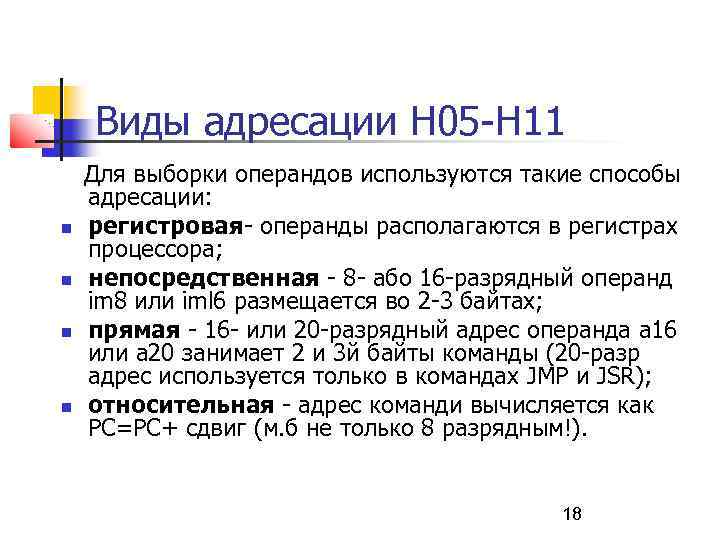 Виды адресации H05-H11

Для выборки операндов используются такие способы адресации:

- **регистровая**- операнды располагаются в регистрах процессора;
- **непосредственная** - 8- або 16-разрядный операнд im8 или iml6 размещается во 2-3 байтах;
- **прямая** - 16- или 20-разрядный адрес операнда a16 или a20 занимает 2 и 3й байты команды (20-разр адрес используется только в командах JMP и JSR);
- **относительная** - адрес команди вычисляется как PC=PC+ сдвиг (м.б не только 8 разрядным!).

18